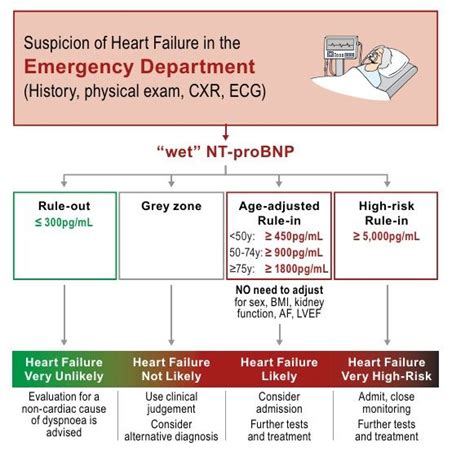 Suspicion of Heart Failure in the
Emergency Department
(History, physical exam, CXR, ECG)

"wet" NT-proBNP

Rule-out
≤ 300pg/mL

Grey zone

Age-adjusted Rule-in
<50y: ≥ 450pg/mL
50-74y: ≥ 900pg/mL
≥75y: ≥ 1800pg/mL

High-risk Rule-in
≥ 5,000pg/mL

NO need to adjust for sex, BMI, kidney function, AF, LVEF

Heart Failure Very Unlikely

Heart Failure Not Likely

Heart Failure Likely

Heart Failure Very High-Risk

Evaluation for a non-cardiac cause of dyspnoea is advised

Use clinical judgement
Consider alternative diagnosis

Consider admission
Further tests and treatment

Admit, close monitoring
Further tests and treatment